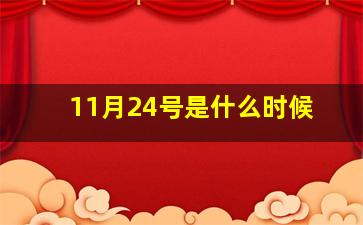 11月24号是什么时候